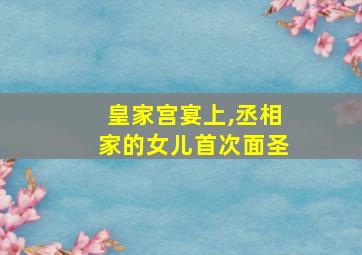 皇家宫宴上,丞相家的女儿首次面圣